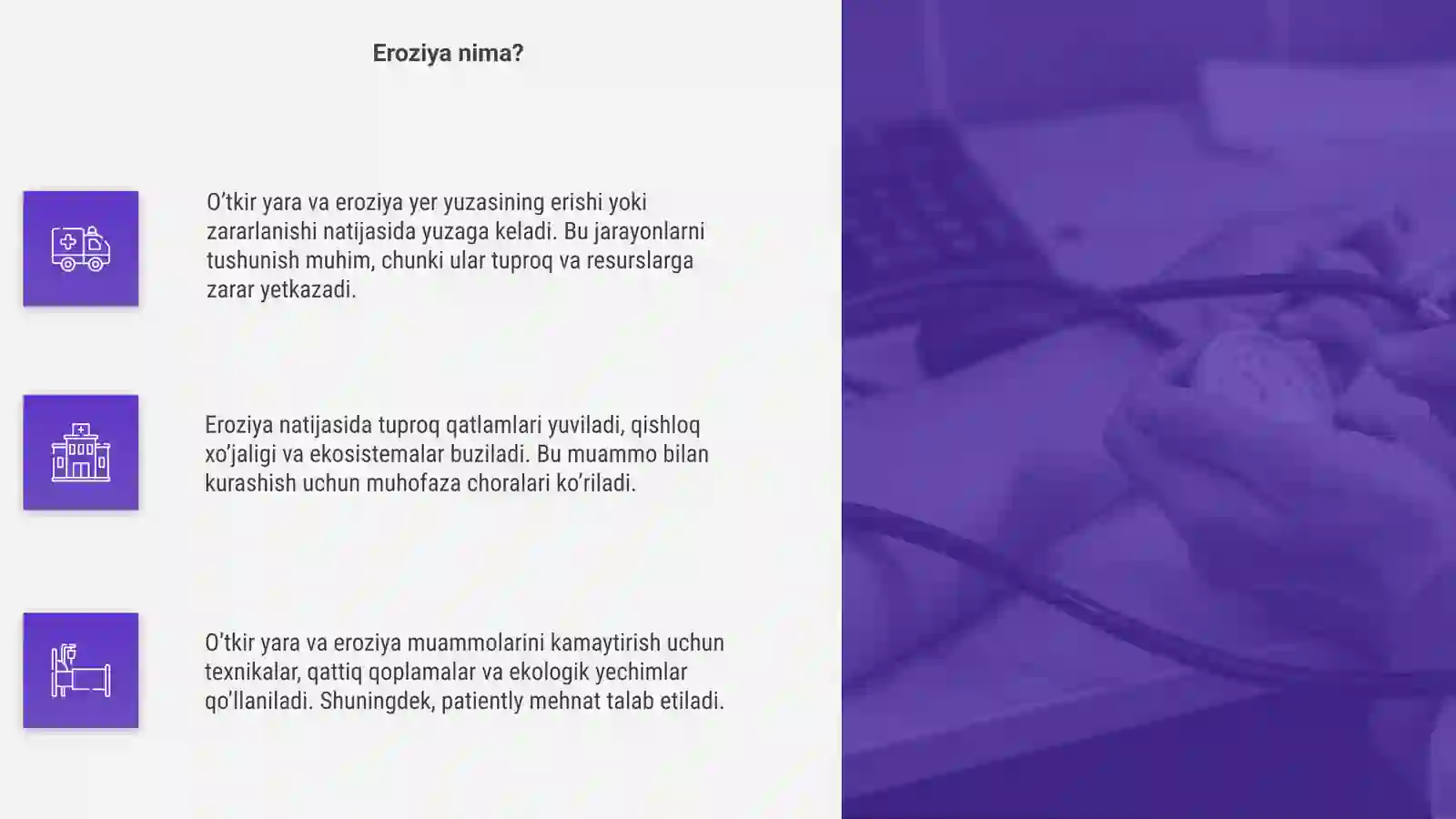 Eroziya nima?

O'tkir yara va eroziya yer yuzasining erishi yoki zararlanishi natijasida yuzaga keladi. Bu jarayonlarni tushunish muhim, chunki ular tuproq va resurslarga zarar yetkazadi.

Eroziya natijasida tuproq qatlamlari yuviladi, qishloq xo'jaligi va ekosistemalar buziladi. Bu muammo bilan kurashish uchun muhofaza choralari ko'riladi.

O'tkir yara va eroziya muammolarini kamaytirish uchun texnikalar, qattiq qoplamalar va ekologik yechimlar qo'llaniladi. Shuningdek, patiently mehnat talab etiladi.